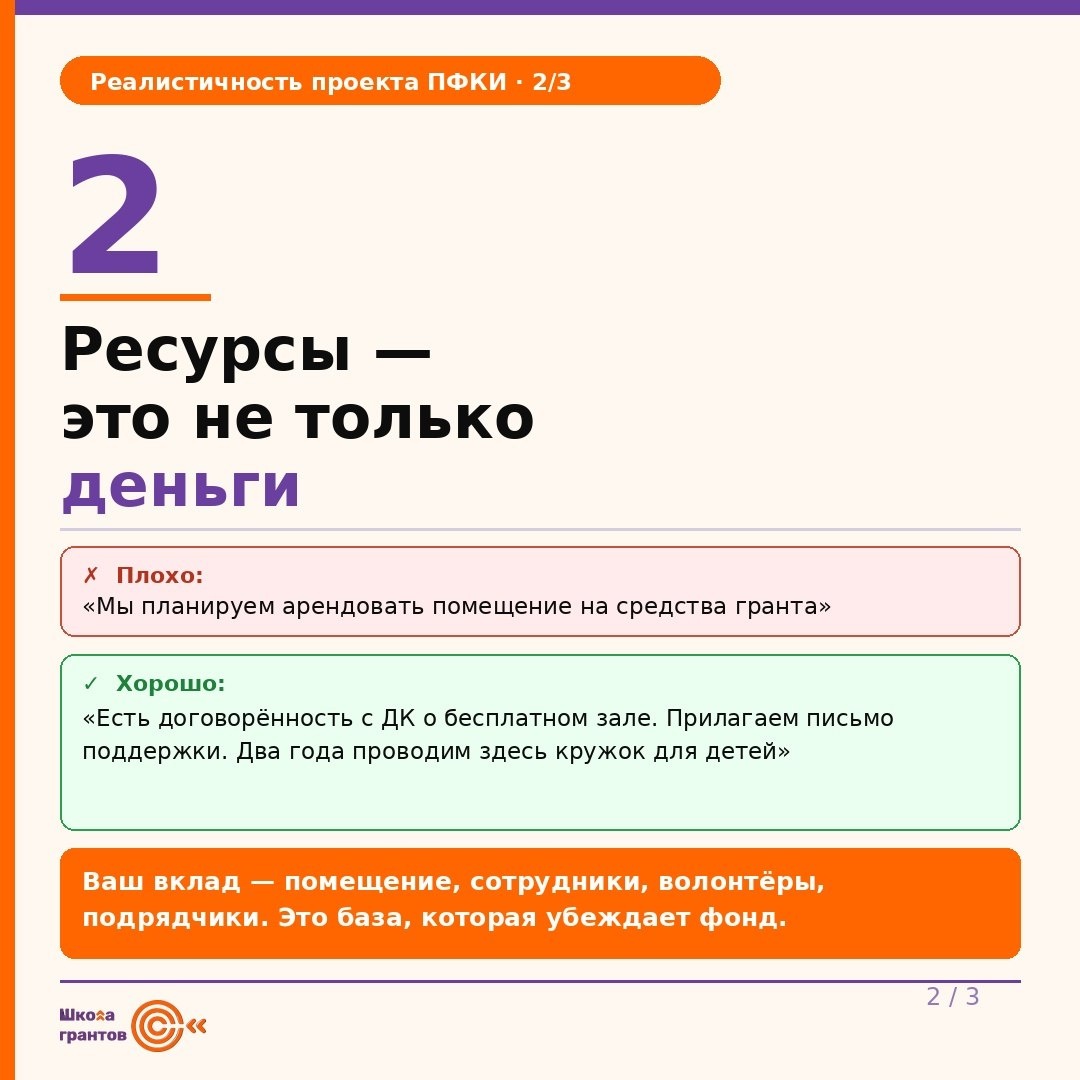 Реалистичность проекта ПФКИ · 2/3

2

Ресурсы — это не только деньги

✗ Плохо:
«Мы планируем арендовать помещение на средства гранта»

✓ Хорошо:
«Есть договорённость с ДК о бесплатном зале. Прилагаем письмо поддержки. Два года проводим здесь кружок для детей»

Ваш вклад — помещение, сотрудники, волонтёры, подрядчики. Это база, которая убеждает фонд.

2 / 3

Школа грантов